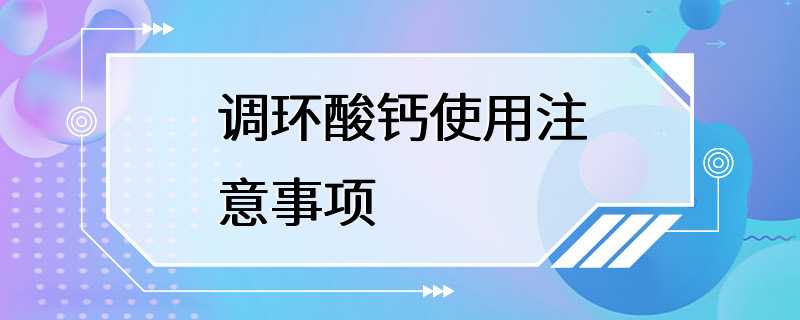 调环酸钙使用注意事项